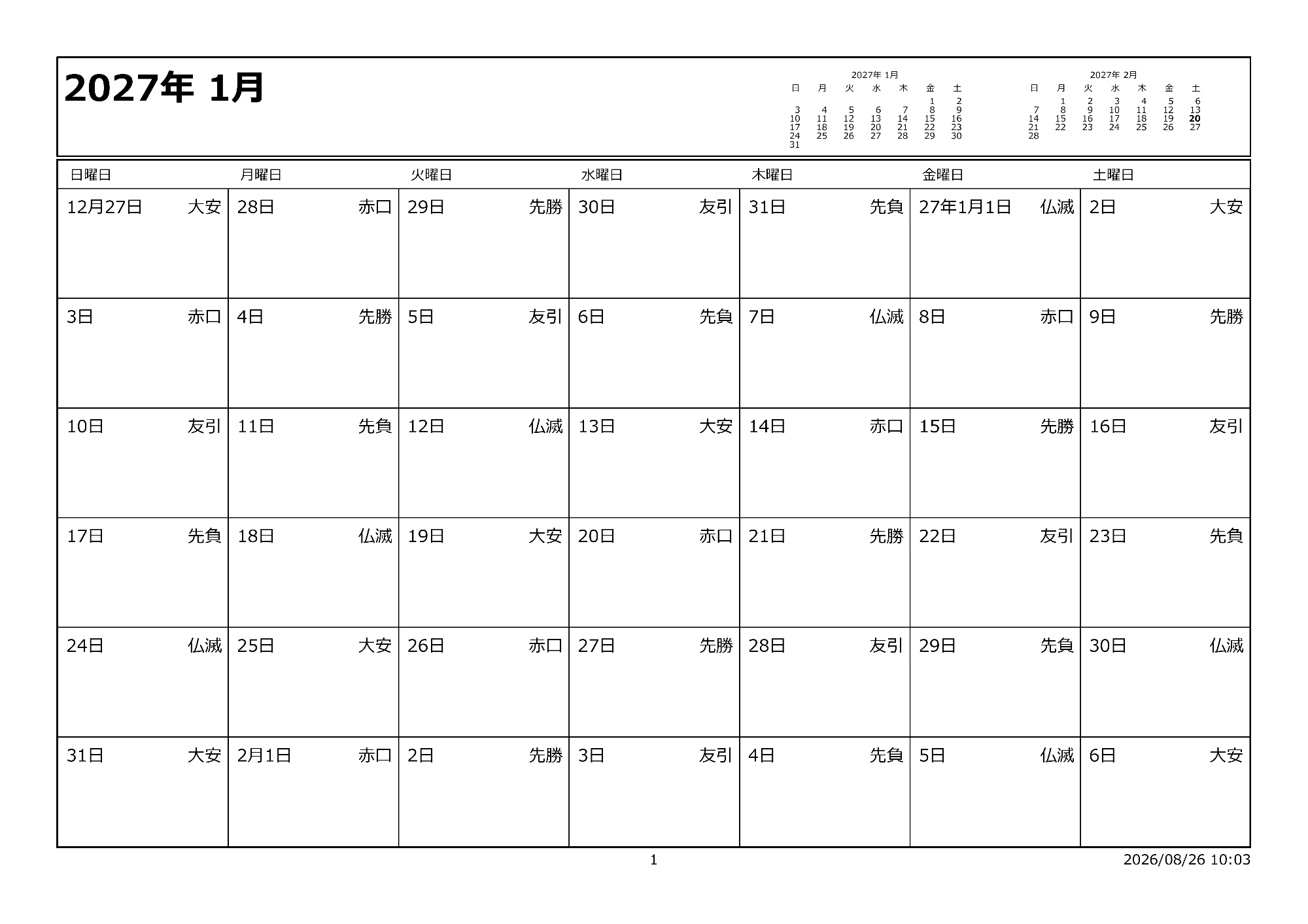 2027年 1月

2027年 1月

| 日 | 月 | 火 | 水 | 木 | 金 | 土 |
|---|---|---|---|---|---|---|
| | | | | | 1 | 2 |
| 3 | 4 | 5 | 6 | 7 | 8 | 9 |
| 10 | 11 | 12 | 13 | 14 | 15 | 16 |
| 17 | 18 | 19 | 20 | 21 | 22 | 23 |
| 24 | 25 | 26 | 27 | 28 | 29 | 30 |
| 31 | | | | | | |

2027年 2月

| 日 | 月 | 火 | 水 | 木 | 金 | 土 |
|---|---|---|---|---|---|---|
| | 1 | 2 | 3 | 4 | 5 | 6 |
| 7 | 8 | 9 | 10 | 11 | 12 | 13 |
| 14 | 15 | 16 | 17 | 18 | 19 | 20 |
| 21 | 22 | 23 | 24 | 25 | 26 | 27 |
| 28 | | | | | | |

| 日曜日 | 月曜日 | 火曜日 | 水曜日 | 木曜日 | 金曜日 | 土曜日 |
|---|---|---|---|---|---|---|
| 12月27日 大安 | 28日 赤口 | 29日 先勝 | 30日 友引 | 31日 先負 | 27年1月1日 仏滅 | 2日 大安 |
| 3日 赤口 | 4日 先勝 | 5日 友引 | 6日 先負 | 7日 仏滅 | 8日 赤口 | 9日 先勝 |
| 10日 友引 | 11日 先負 | 12日 仏滅 | 13日 大安 | 14日 赤口 | 15日 先勝 | 16日 友引 |
| 17日 先負 | 18日 仏滅 | 19日 大安 | 20日 赤口 | 21日 先勝 | 22日 友引 | 23日 先負 |
| 24日 仏滅 | 25日 大安 | 26日 赤口 | 27日 先勝 | 28日 友引 | 29日 先負 | 30日 仏滅 |
| 31日 大安 | 2月1日 赤口 | 2日 先勝 | 3日 友引 | 4日 先負 | 5日 仏滅 | 6日 大安 |

1

2026/08/26 10:03